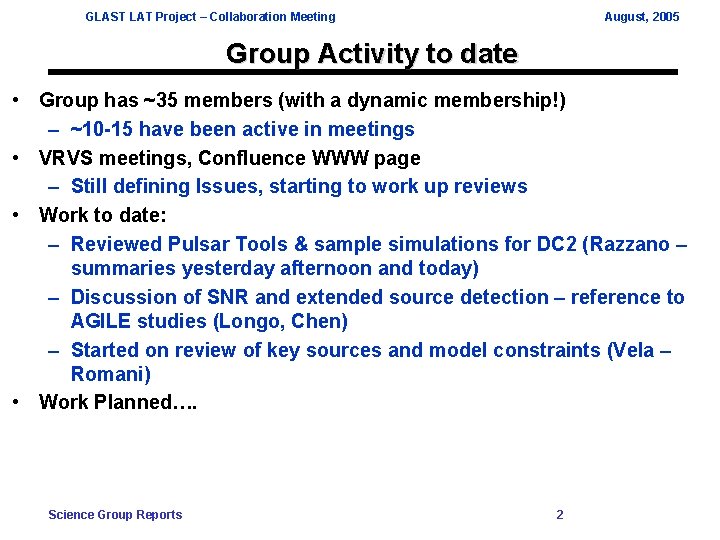 GLAST LAT Project – Collaboration Meeting August, 2005

Group Activity to date

• Group has ~35 members (with a dynamic membership!)
– ~10-15 have been active in meetings
• VRVS meetings, Confluence WWW page
– Still defining Issues, starting to work up reviews
• Work to date:
– Reviewed Pulsar Tools & sample simulations for DC2 (Razzano – summaries yesterday afternoon and today)
– Discussion of SNR and extended source detection – reference to AGILE studies (Longo, Chen)
– Started on review of key sources and model constraints (Vela – Romani)
• Work Planned….

Science Group Reports 2